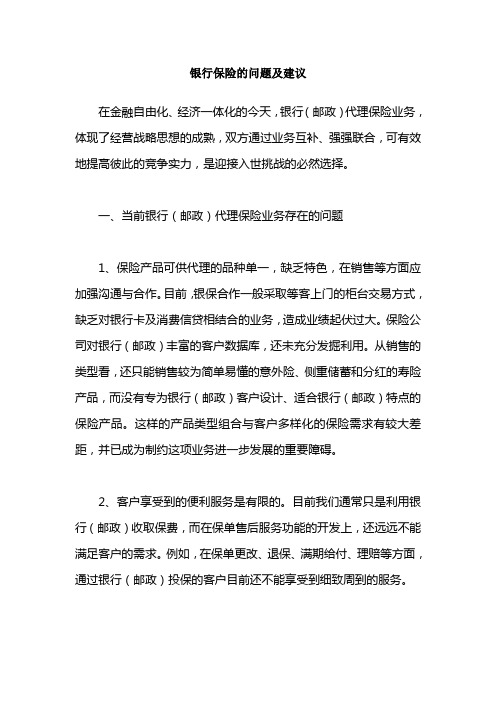 银行保险的问题及建议

在金融自由化、经济一体化的今天，银行（邮政）代理保险业务，体现了经营战略思想的成熟，双方通过业务互补、强强联合，可有效地提高彼此的竞争实力，是迎接入世挑战的必然选择。

一、当前银行（邮政）代理保险业务存在的问题

1、保险产品可供代理的品种单一，缺乏特色，在销售等方面应加强沟通与合作。目前，银保合作一般采取等客上门的柜台交易方式，缺乏对银行卡及消费信贷相结合的业务，造成业绩起伏过大。保险公司对银行（邮政）丰富的客户数据库，还未充分发掘利用。从销售的类型看，还只能销售较为简单易懂的意外险、侧重储蓄和分红的寿险产品，而没有专为银行（邮政）客户设计、适合银行（邮政）特点的保险产品。这样的产品类型组合与客户多样化的保险需求有较大差距，并已成为制约这项业务进一步发展的重要障碍。

2、客户享受到的便利服务是有限的。目前我们通常只是利用银行（邮政）收取保费，而在保单售后服务功能的开发上，还远远不能满足客户的需求。例如，在保单更改、退保、满期给付、理赔等方面，通过银行（邮政）投保的客户目前还不能享受到细致周到的服务。